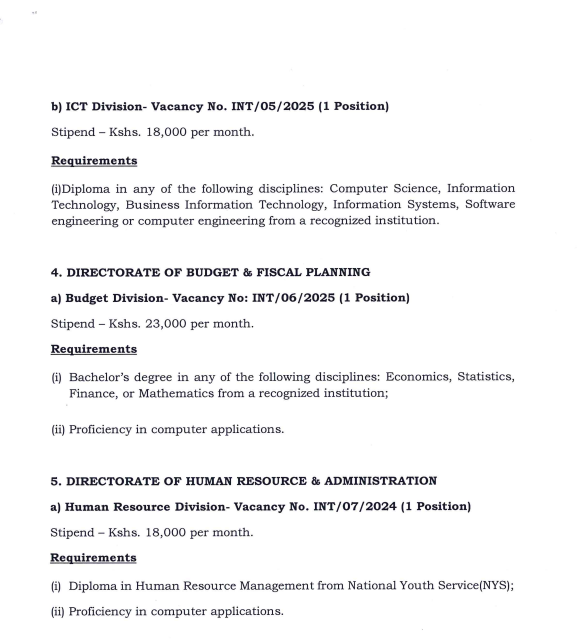 b) ICT Division- Vacancy No. INT/05/2025 (1 Position)

Stipend – Kshs. 18,000 per month.

Requirements

(i)Diploma in any of the following disciplines: Computer Science, Information Technology, Business Information Technology, Information Systems, Software engineering or computer engineering from a recognized institution.

4. DIRECTORATE OF BUDGET & FISCAL PLANNING

a) Budget Division- Vacancy No: INT/06/2025 (1 Position)

Stipend – Kshs. 23,000 per month.

Requirements

(i) Bachelor's degree in any of the following disciplines: Economics, Statistics, Finance, or Mathematics from a recognized institution;

(ii) Proficiency in computer applications.

5. DIRECTORATE OF HUMAN RESOURCE & ADMINISTRATION

a) Human Resource Division- Vacancy No. INT/07/2024 (1 Position)

Stipend – Kshs. 18,000 per month.

Requirements

(i) Diploma in Human Resource Management from National Youth Service(NYS);

(ii) Proficiency in computer applications.